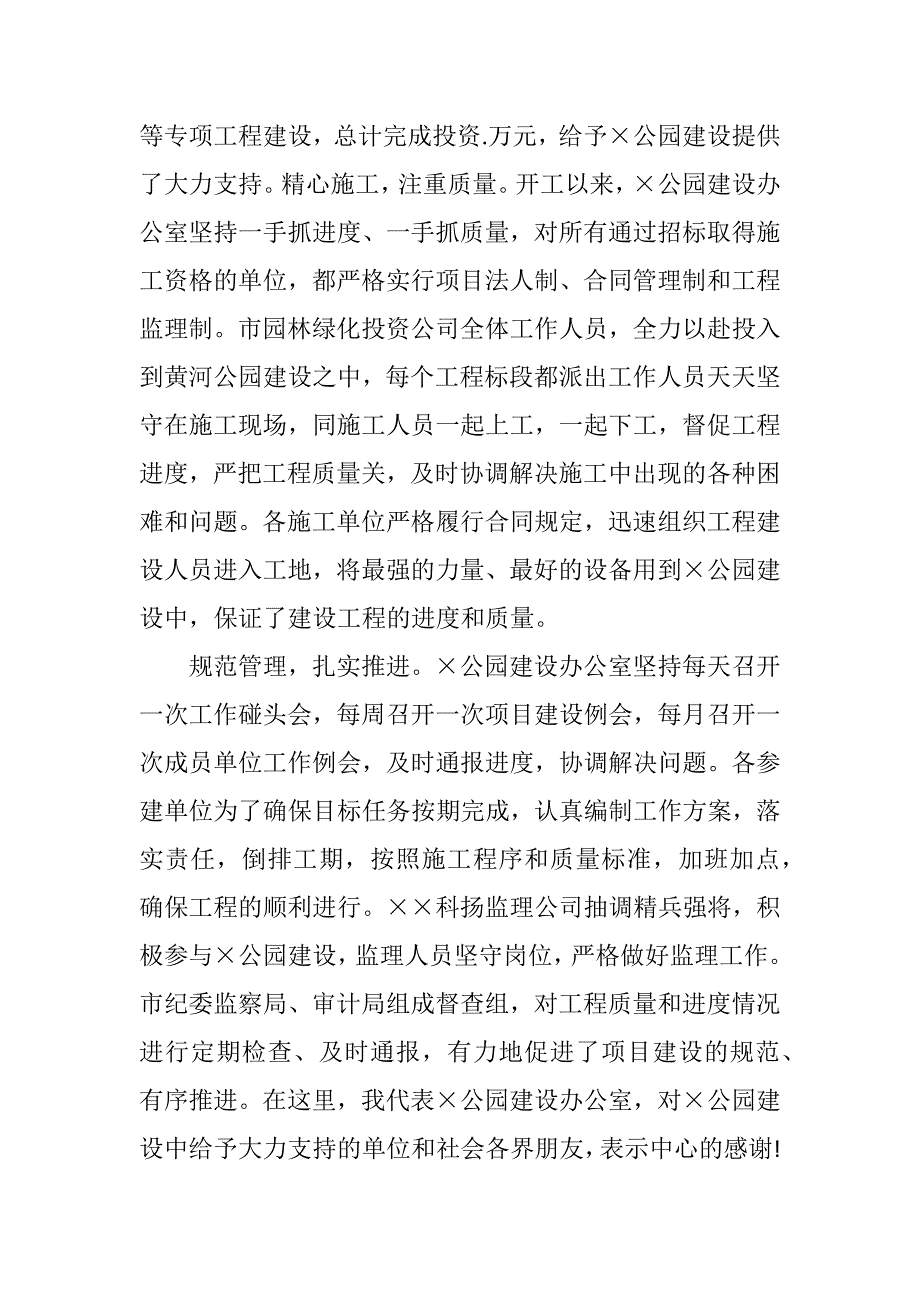 等专项工程建设，总计完成投资.万元，给予×公园建设提供了大力支持。精心施工，注重质量。开工以来，×公园建设办公室坚持一手抓进度、一手抓质量，对所有通过招标取得施工资格的单位，都严格实行项目法人制、合同管理制和工程监理制。市园林绿化投资公司全体工作人员，全力以赴投入到黄河公园建设之中，每个工程标段都派出工作人员天天坚守在施工现场，同施工人员一起上工，一起下工，督促工程进度，严把工程质量关，及时协调解决施工中出现的各种困难和问题。各施工单位严格履行合同规定，迅速组织工程建设人员进入工地，将最强的力量、最好的设备用到×公园建设中，保证了建设工程的进度和质量。

规范管理，扎实推进。×公园建设办公室坚持每天召开一次工作碰头会，每周召开一次项目建设例会，每月召开一次成员单位工作例会，及时通报进度，协调解决问题。各参建单位为了确保目标任务按期完成，认真编制工作方案，落实责任，倒排工期，按照施工程序和质量标准，加班加点，确保工程的顺利进行。××科扬监理公司抽调精兵强将，积极参与×公园建设，监理人员坚守岗位，严格做好监理工作。市纪委监察局、审计局组成督查组，对工程质量和进度情况进行定期检查、及时通报，有力地促进了项目建设的规范、有序推进。在这里，我代表×公园建设办公室，对×公园建设中给予大力支持的单位和社会各界朋友，表示中心的感谢!